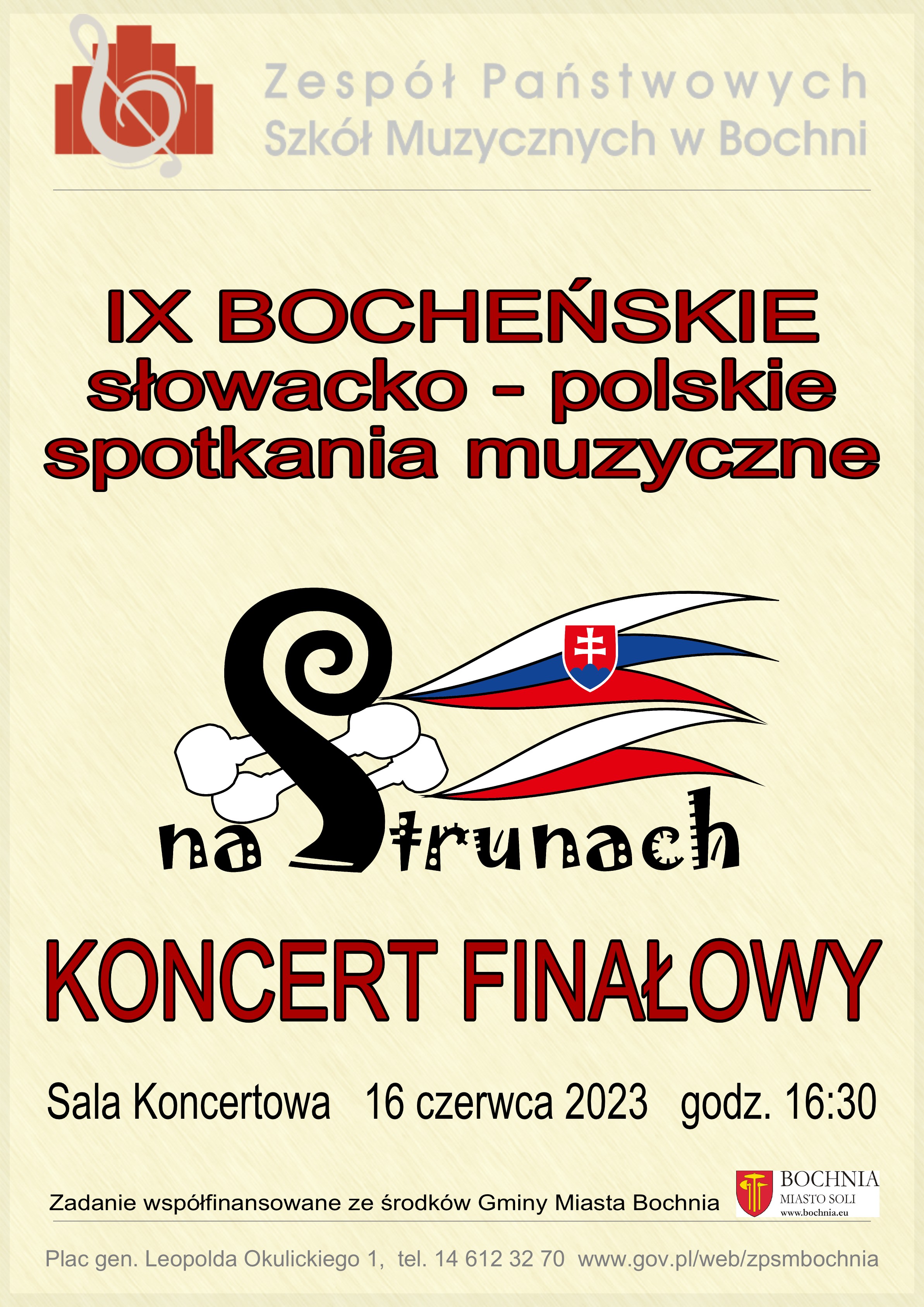 Zespół Państwowych
Szkół Muzycznych w Bochni

IX BOCHEŃSKIE
słowacko - polskie
spotkania muzyczne

na Strunach

KONCERT FINAŁOWY

Sala Koncertowa 16 czerwca 2023 godz. 16:30

Zadanie współfinansowane ze środków Gminy Miasta Bochnia

BOCHNIA
MIASTO SOLI
www.bochnia.eu

Plac gen. Leopolda Okulickiego 1, tel. 14 612 32 70 www.gov.pl/web/zpsmbochnia